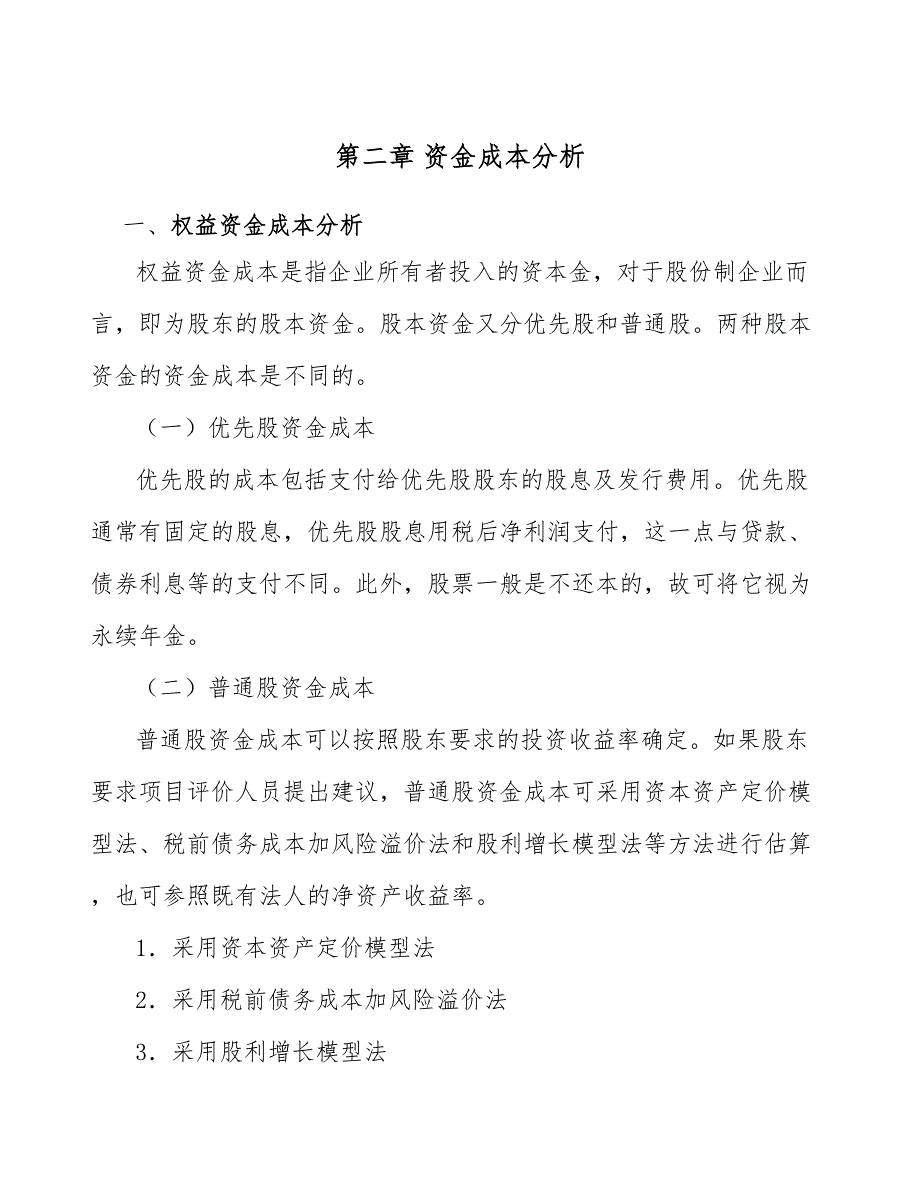 第二章 资金成本分析

一、权益资金成本分析

权益资金成本是指企业所有者投入的资本金，对于股份制企业而言，即为股东的股本资金。股本资金又分优先股和普通股。两种股本资金的资金成本是不同的。

（一）优先股资金成本

优先股的成本包括支付给优先股股东的股息及发行费用。优先股通常有固定的股息，优先股股息用税后净利润支付，这一点与贷款、债券利息等的支付不同。此外，股票一般是不还本的，故可将它视为永续年金。

（二）普通股资金成本

普通股资金成本可以按照股东要求的投资收益率确定。如果股东要求项目评价人员提出建议，普通股资金成本可采用资本资产定价模型法、税前债务成本加风险溢价法和股利增长模型法等方法进行估算，也可参照既有法人的净资产收益率。

1．采用资本资产定价模型法

2．采用税前债务成本加风险溢价法

3．采用股利增长模型法